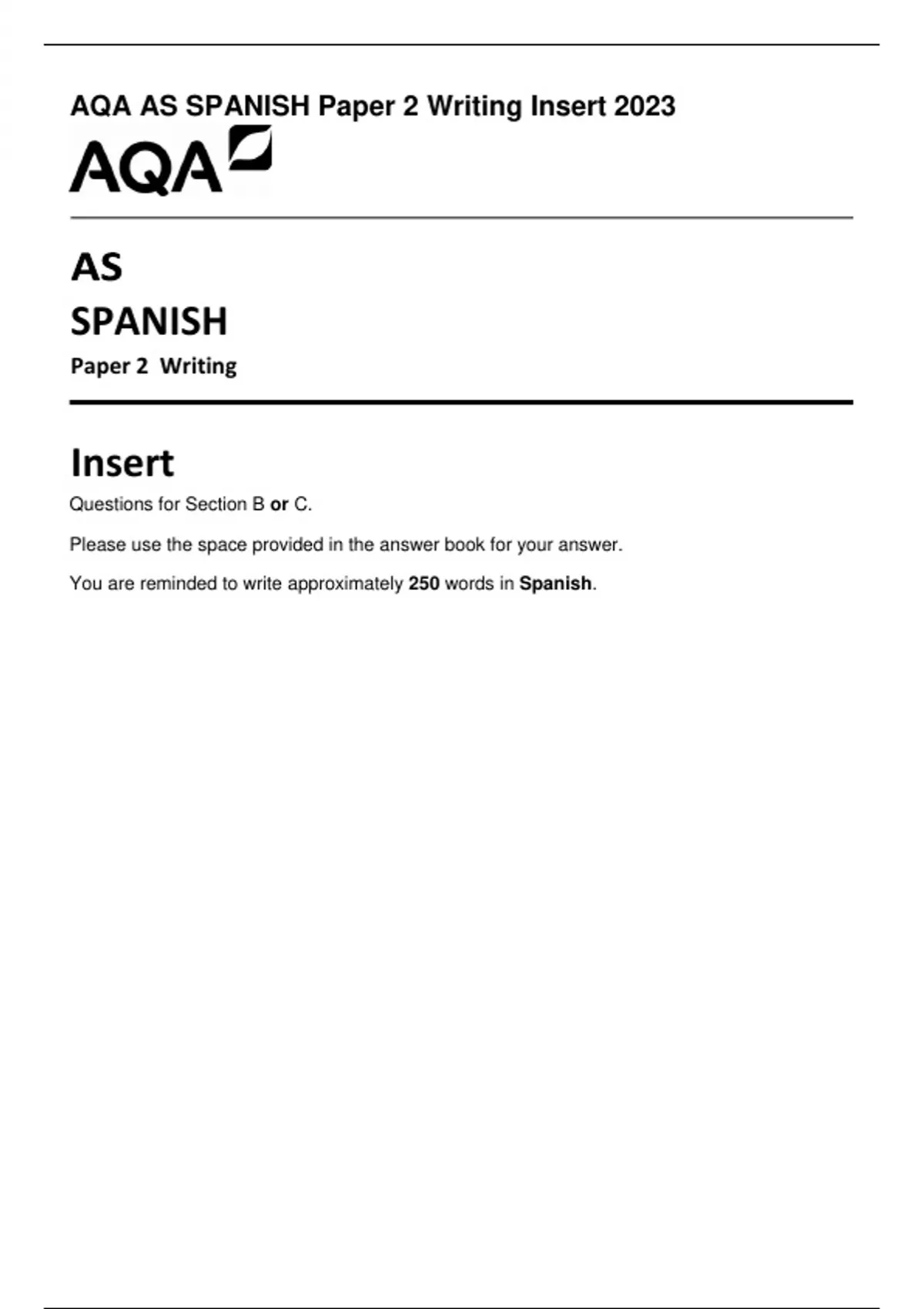 AQA AS SPANISH Paper 2 Writing Insert 2023

AQA

AS

SPANISH

Paper 2 Writing

Insert

Questions for Section B or C.

Please use the space provided in the answer book for your answer.

You are reminded to write approximately 250 words in Spanish.